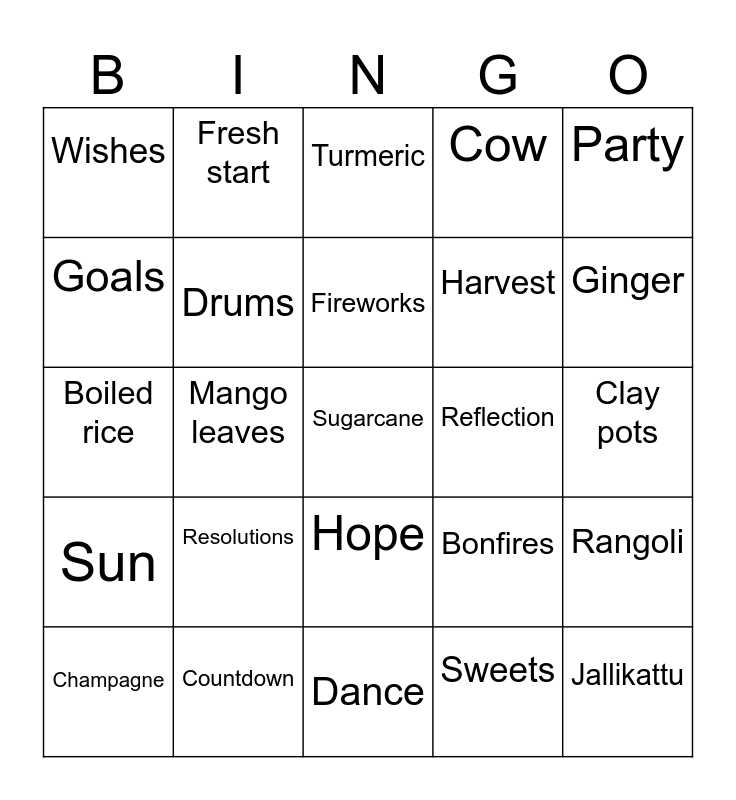 | B | I | N | G | O |
|---|---|---|---|---|
| Wishes | Fresh start | Turmeric | Cow | Party |
| Goals | Drums | Fireworks | Harvest | Ginger |
| Boiled rice | Mango leaves | Sugarcane | Reflection | Clay pots |
| Sun | Resolutions | Hope | Bonfires | Rangoli |
| Champagne | Countdown | Dance | Sweets | Jallikattu |